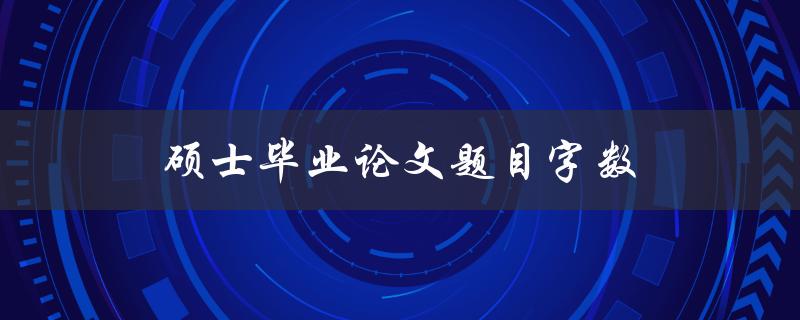 硕士毕业论文题目字数